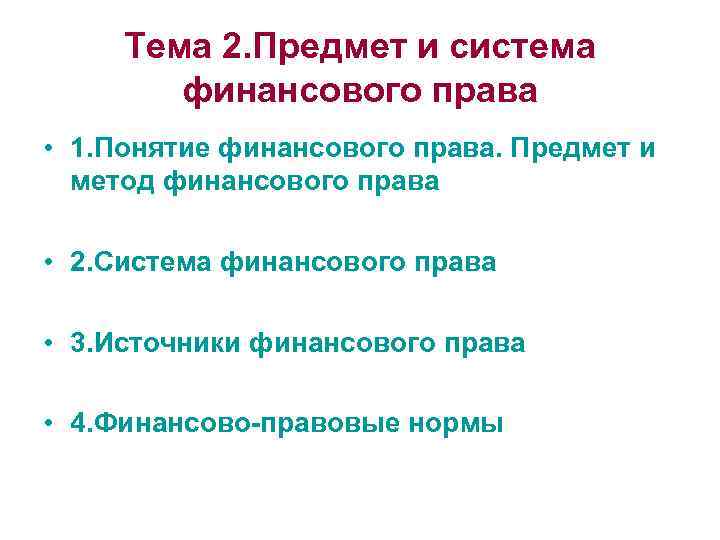 Тема 2.Предмет и система финансового права

• 1.Понятие финансового права. Предмет и метод финансового права

• 2.Система финансового права

• 3.Источники финансового права

• 4.Финансово-правовые нормы